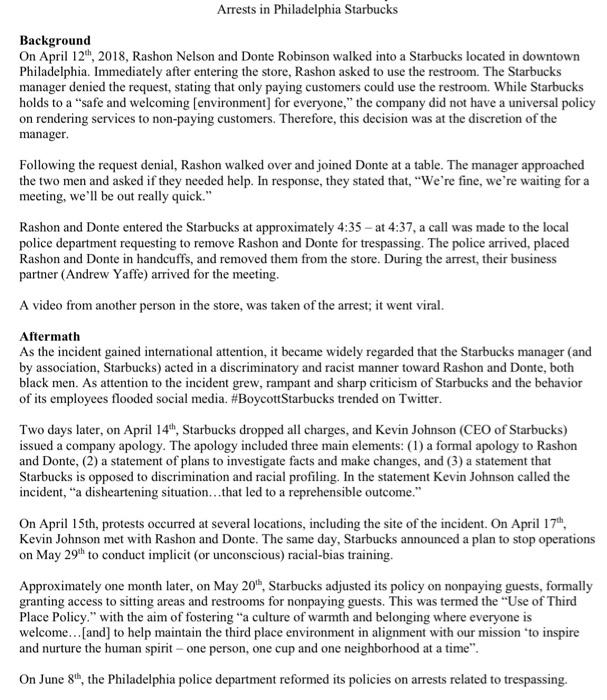 Arrests in Philadelphia Starbucks

**Background**
On April 12$^{th}$, 2018, Rashon Nelson and Donte Robinson walked into a Starbucks located in downtown Philadelphia. Immediately after entering the store, Rashon asked to use the restroom. The Starbucks manager denied the request, stating that only paying customers could use the restroom. While Starbucks holds to a "safe and welcoming [environment] for everyone," the company did not have a universal policy on rendering services to non-paying customers. Therefore, this decision was at the discretion of the manager.

Following the request denial, Rashon walked over and joined Donte at a table. The manager approached the two men and asked if they needed help. In response, they stated that, "We're fine, we're waiting for a meeting, we'll be out really quick."

Rashon and Donte entered the Starbucks at approximately 4:35 – at 4:37, a call was made to the local police department requesting to remove Rashon and Donte for trespassing. The police arrived, placed Rashon and Donte in handcuffs, and removed them from the store. During the arrest, their business partner (Andrew Yaffe) arrived for the meeting.

A video from another person in the store, was taken of the arrest; it went viral.

**Aftermath**
As the incident gained international attention, it became widely regarded that the Starbucks manager (and by association, Starbucks) acted in a discriminatory and racist manner toward Rashon and Donte, both black men. As attention to the incident grew, rampant and sharp criticism of Starbucks and the behavior of its employees flooded social media. #BoycottStarbucks trended on Twitter.

Two days later, on April 14$^{th}$, Starbucks dropped all charges, and Kevin Johnson (CEO of Starbucks) issued a company apology. The apology included three main elements: (1) a formal apology to Rashon and Donte, (2) a statement of plans to investigate facts and make changes, and (3) a statement that Starbucks is opposed to discrimination and racial profiling. In the statement Kevin Johnson called the incident, "a disheartening situation…that led to a reprehensible outcome."

On April 15th, protests occurred at several locations, including the site of the incident. On April 17$^{th}$, Kevin Johnson met with Rashon and Donte. The same day, Starbucks announced a plan to stop operations on May 29$^{th}$ to conduct implicit (or unconscious) racial-bias training.

Approximately one month later, on May 20$^{th}$, Starbucks adjusted its policy on nonpaying guests, formally granting access to sitting areas and restrooms for nonpaying guests. This was termed the "Use of Third Place Policy." with the aim of fostering "a culture of warmth and belonging where everyone is welcome…[and] to help maintain the third place environment in alignment with our mission 'to inspire and nurture the human spirit – one person, one cup and one neighborhood at a time".

On June 8$^{th}$, the Philadelphia police department reformed its policies on arrests related to trespassing.